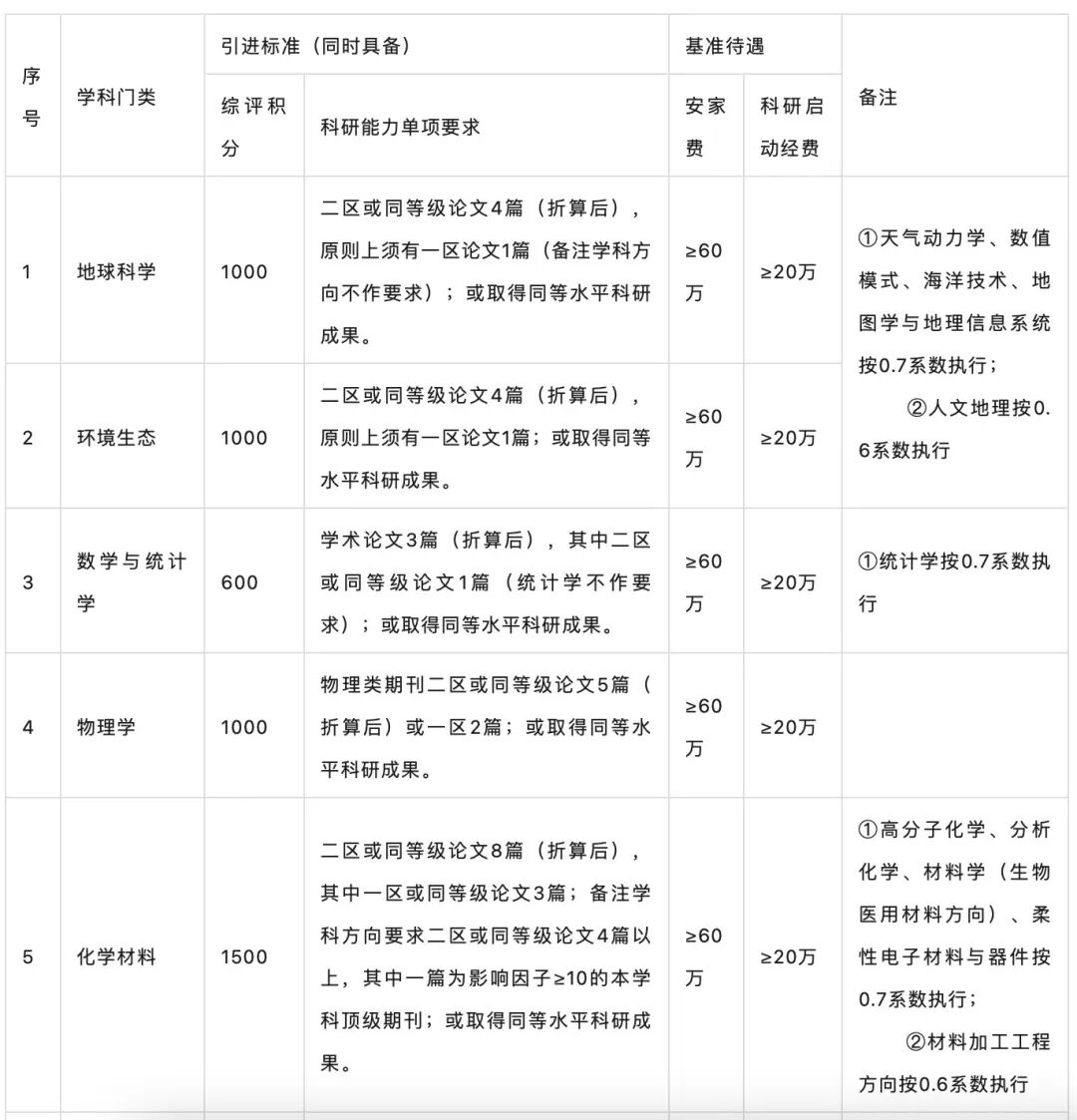 | 序号 | 学科门类 | 引进标准（同时具备） | | 基准待遇 | | 备注 |
|---|---|---|---|---|---|---|
| | | 综评积分 | 科研能力单项要求 | 安家费 | 科研启动经费 | |
| 1 | 地球科学 | 1000 | 二区或同等级论文4篇（折算后），原则上须有一区论文1篇（备注学科方向不作要求）；或取得同等水平科研成果。 | ≥60万 | ≥20万 | ①天气动力学、数值模式、海洋技术、地图学与地理信息系统按0.7系数执行；②人文地理按0.6系数执行 |
| 2 | 环境生态 | 1000 | 二区或同等级论文4篇（折算后），原则上须有一区论文1篇；或取得同等水平科研成果。 | ≥60万 | ≥20万 | |
| 3 | 数学与统计学 | 600 | 学术论文3篇（折算后），其中二区或同等级论文1篇（统计学不作要求）；或取得同等水平科研成果。 | ≥60万 | ≥20万 | ①统计学按0.7系数执行 |
| 4 | 物理学 | 1000 | 物理类期刊二区或同等级论文5篇（折算后）或一区2篇；或取得同等水平科研成果。 | ≥60万 | ≥20万 | |
| 5 | 化学材料 | 1500 | 二区或同等级论文8篇（折算后），其中一区或同等级论文3篇；备注学科方向要求二区或同等级论文4篇以上，其中一篇为影响因子≥10的本学科顶级期刊；或取得同等水平科研成果。 | ≥60万 | ≥20万 | ①高分子化学、分析化学、材料学（生物医用材料方向）、柔性电子材料与器件按0.7系数执行；②材料加工工程方向按0.6系数执行 |